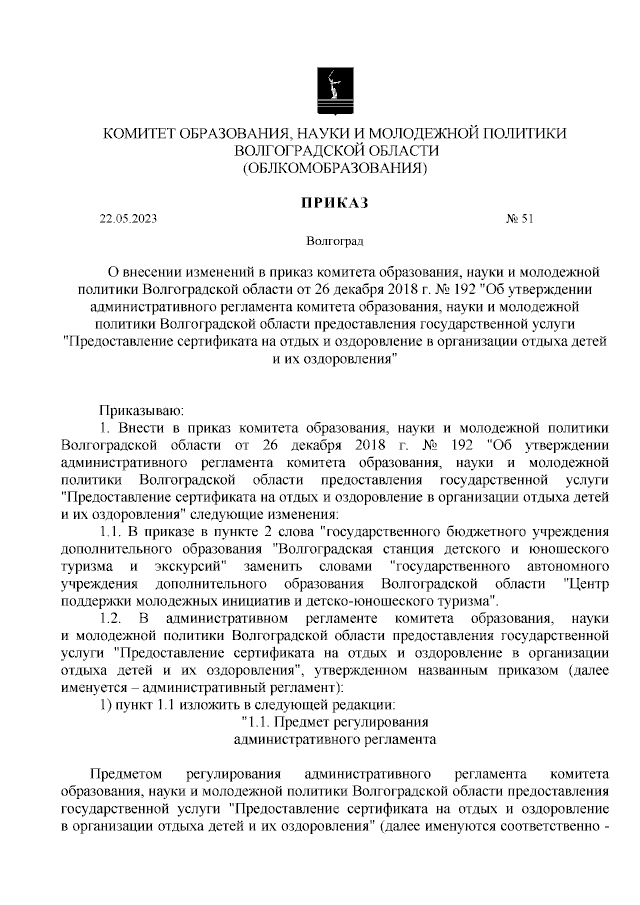 КОМИТЕТ ОБРАЗОВАНИЯ, НАУКИ И МОЛОДЕЖНОЙ ПОЛИТИКИ
ВОЛГОГРАДСКОЙ ОБЛАСТИ
(ОБЛКОМОБРАЗОВАНИЯ)

ПРИКАЗ

22.05.2023 № 51

Волгоград

О внесении изменений в приказ комитета образования, науки и молодежной политики Волгоградской области от 26 декабря 2018 г. № 192 "Об утверждении административного регламента комитета образования, науки и молодежной политики Волгоградской области предоставления государственной услуги "Предоставление сертификата на отдых и оздоровление в организации отдыха детей и их оздоровления"

Приказываю:

1. Внести в приказ комитета образования, науки и молодежной политики Волгоградской области от 26 декабря 2018 г. № 192 "Об утверждении административного регламента комитета образования, науки и молодежной политики Волгоградской области предоставления государственной услуги "Предоставление сертификата на отдых и оздоровление в организации отдыха детей и их оздоровления" следующие изменения:

1.1. В приказе в пункте 2 слова "государственного бюджетного учреждения дополнительного образования "Волгоградская станция детского и юношеского туризма и экскурсий" заменить словами "государственного автономного учреждения дополнительного образования Волгоградской области "Центр поддержки молодежных инициатив и детско-юношеского туризма".

1.2. В административном регламенте комитета образования, науки и молодежной политики Волгоградской области предоставления государственной услуги "Предоставление сертификата на отдых и оздоровление в организации отдыха детей и их оздоровления", утвержденном названным приказом (далее именуется – административный регламент):

1) пункт 1.1 изложить в следующей редакции:

"1.1. Предмет регулирования
административного регламента

Предметом регулирования административного регламента комитета образования, науки и молодежной политики Волгоградской области предоставления государственной услуги "Предоставление сертификата на отдых и оздоровление в организации отдыха детей и их оздоровления" (далее именуются соответственно -